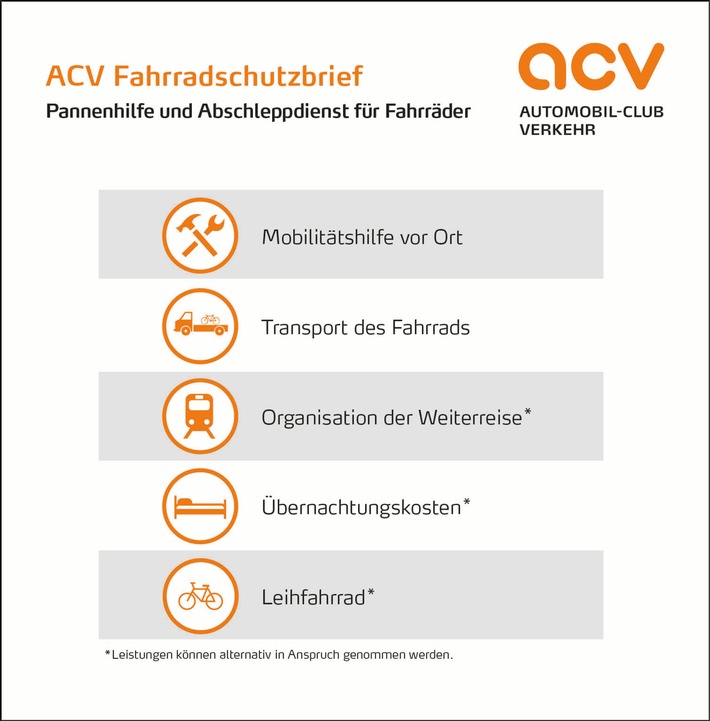 ACV Fahrradschutzbrief

Pannenhilfe und Abschleppdienst für Fahrräder

acv
AUTOMOBIL-CLUB VERKEHR

Mobilitätshilfe vor Ort

Transport des Fahrrads

Organisation der Weiterreise*

Übernachtungskosten*

Leihfahrrad*

*Leistungen können alternativ in Anspruch genommen werden.